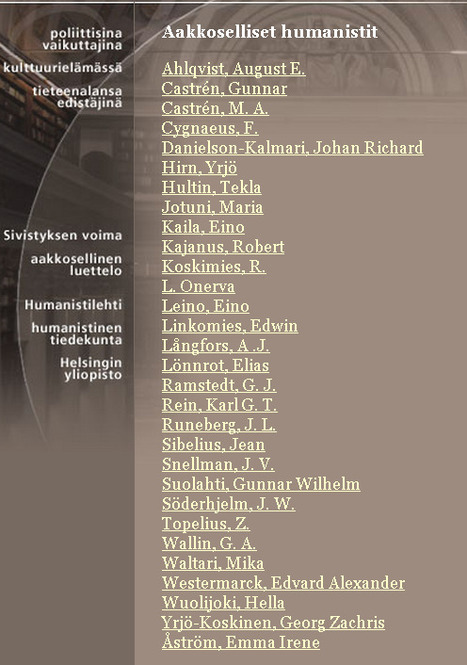 poliittisina vaikuttajina
kulttuurielämässä
tieteenalansa edistäjinä

Sivistyksen voima
aakkosellinen luettelo

Humanistilehti
humanistinen tiedekunta
Helsingin yliopisto

Aakkoselliset humanistit

Ahlqvist, August E.
Castrén, Gunnar
Castrén, M. A.
Cygnaeus, F.
Danielson-Kalmari, Johan Richard
Hirn, Yrjö
Hultin, Tekla
Jotuni, Maria
Kaila, Eino
Kajanus, Robert
Koskimies, R.
L. Onerva
Leino, Eino
Linkomies, Edwin
Långfors, A .J.
Lönnrot, Elias
Ramstedt, G. J.
Rein, Karl G. T.
Runeberg, J. L.
Sibelius, Jean
Snellman, J. V.
Suolahti, Gunnar Wilhelm
Söderhjelm, J. W.
Topelius, Z.
Wallin, G. A.
Waltari, Mika
Westermarck, Edvard Alexander
Wuolijoki, Hella
Yrjö-Koskinen, Georg Zachris
Åström, Emma Irene